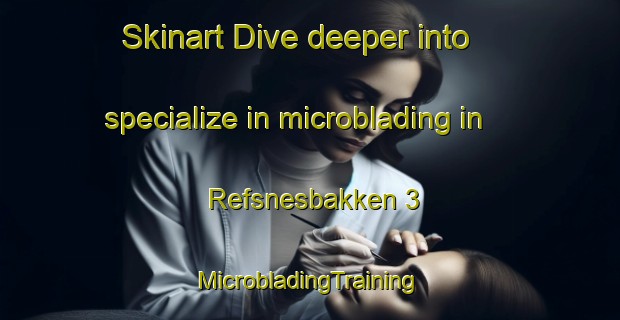 Skinart Dive deeper into specialize in microblading in Refsnesbakken 3

MicrobladingTraining